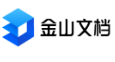 金山文档